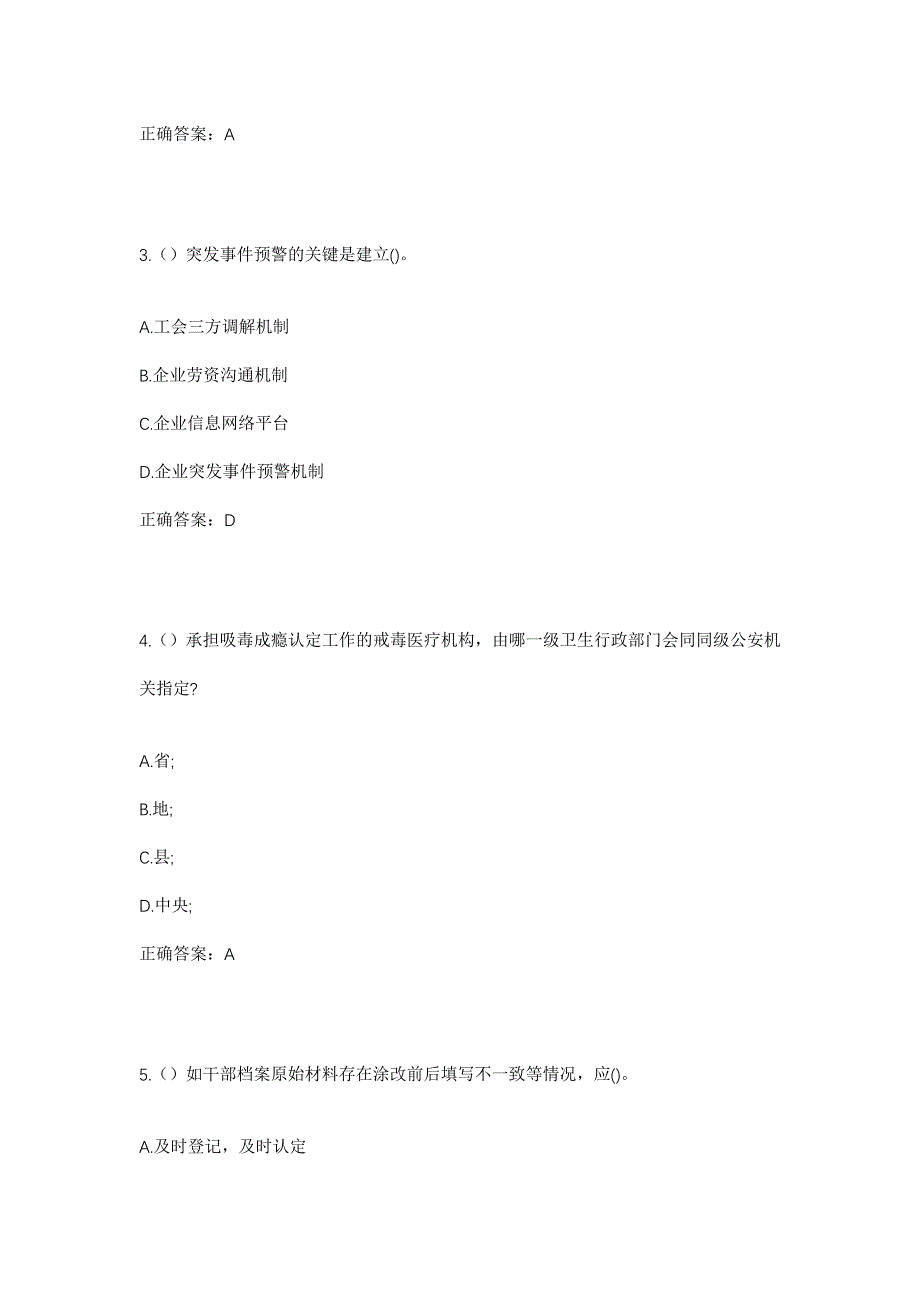 正确答案：A

3.（）突发事件预警的关键是建立()。

A.工会三方调解机制

B.企业劳资沟通机制

C.企业信息网络平台

D.企业突发事件预警机制

正确答案：D

4.（）承担吸毒成瘾认定工作的戒毒医疗机构，由哪一级卫生行政部门会同同级公安机关指定?

A.省;

B.地;

C.县;

D.中央;

正确答案：A

5.（）如干部档案原始材料存在涂改前后填写不一致等情况，应()。

A.及时登记，及时认定